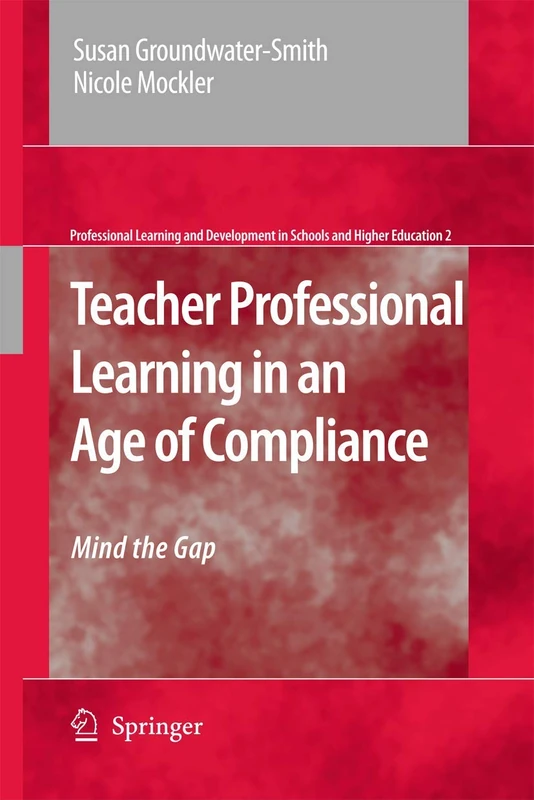 Susan Groundwater-Smith
Nicole Mockler

Professional Learning and Development in Schools and Higher Education 2

Teacher Professional Learning in an Age of Compliance

Mind the Gap

Springer